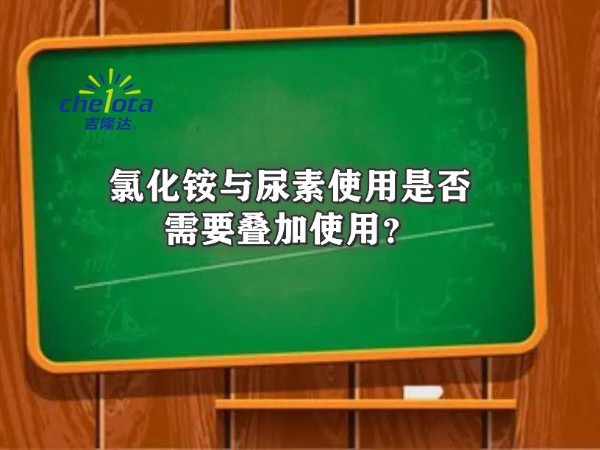 chelota
吉隆达

氯化铵与尿素使用是否需要叠加使用？